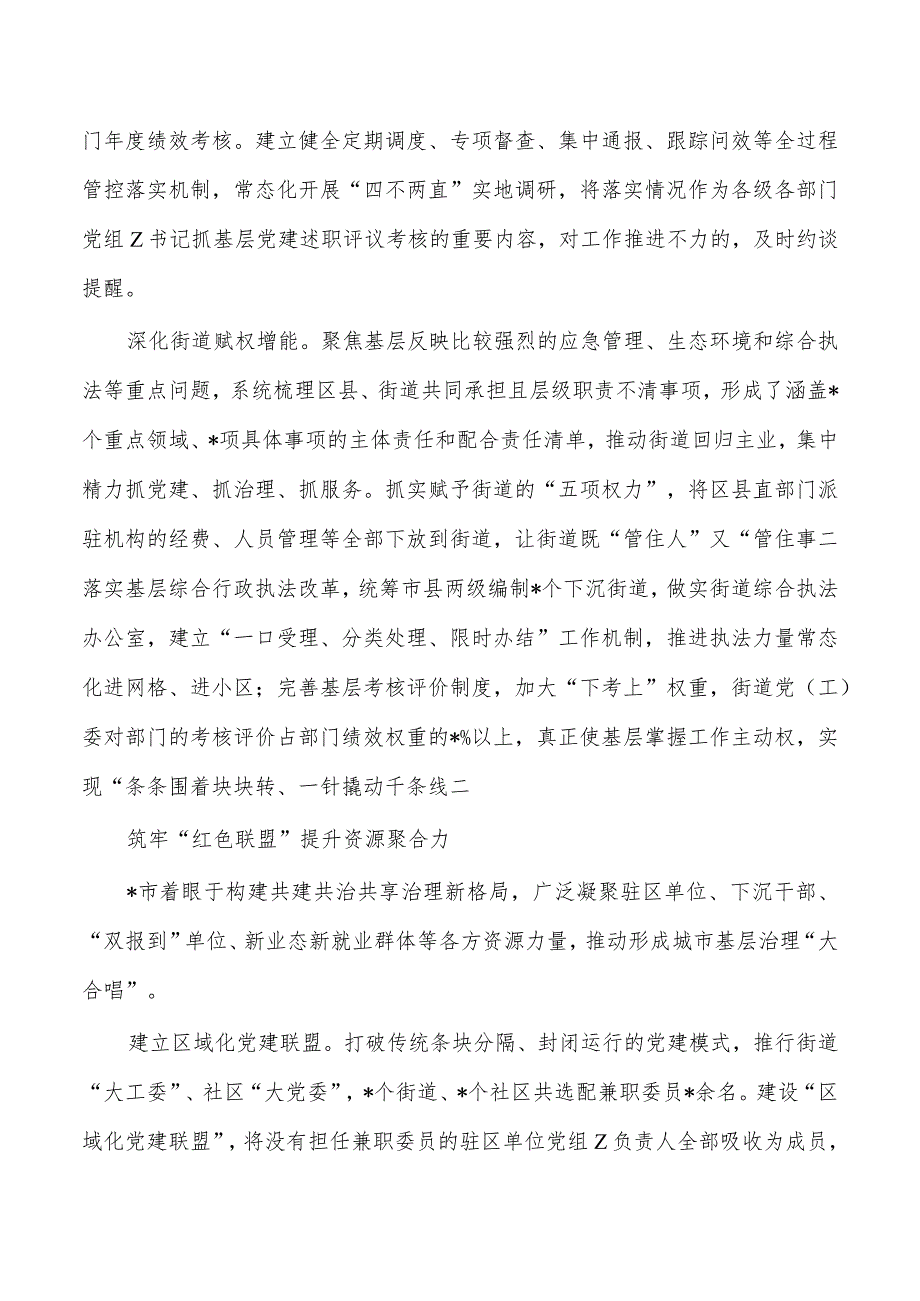 门年度绩效考核。建立健全定期调度、专项督查、集中通报、跟踪问效等全过程管控落实机制，常态化开展“四不两直”实地调研，将落实情况作为各级各部门党组Z书记抓基层党建述职评议考核的重要内容，对工作推进不力的，及时约谈提醒。

深化街道赋权增能。聚焦基层反映比较强烈的应急管理、生态环境和综合执法等重点问题，系统梳理区县、街道共同承担且层级职责不清事项，形成了涵盖*个重点领域、*项具体事项的主体责任和配合责任清单，推动街道回归主业，集中精力抓党建、抓治理、抓服务。抓实赋予街道的“五项权力”，将区县直部门派驻机构的经费、人员管理等全部下放到街道，让街道既“管住人”又“管住事二落实基层综合行政执法改革，统筹市县两级编制*个下沉街道，做实街道综合执法办公室，建立“一口受理、分类处理、限时办结”工作机制，推进执法力量常态化进网格、进小区；完善基层考核评价制度，加大“下考上”权重，街道党（工）委对部门的考核评价占部门绩效权重的*%以上，真正使基层掌握工作主动权，实现“条条围着块块转、一针撬动千条线二

筑牢“红色联盟”提升资源聚合力

*市着眼于构建共建共治共享治理新格局，广泛凝聚驻区单位、下沉干部、“双报到”单位、新业态新就业群体等各方资源力量，推动形成城市基层治理“大合唱”。

建立区域化党建联盟。打破传统条块分隔、封闭运行的党建模式，推行街道“大工委”、社区“大党委”，*个街道、*个社区共选配兼职委员*余名。建设“区域化党建联盟”，将没有担任兼职委员的驻区单位党组Z负责人全部吸收为成员，